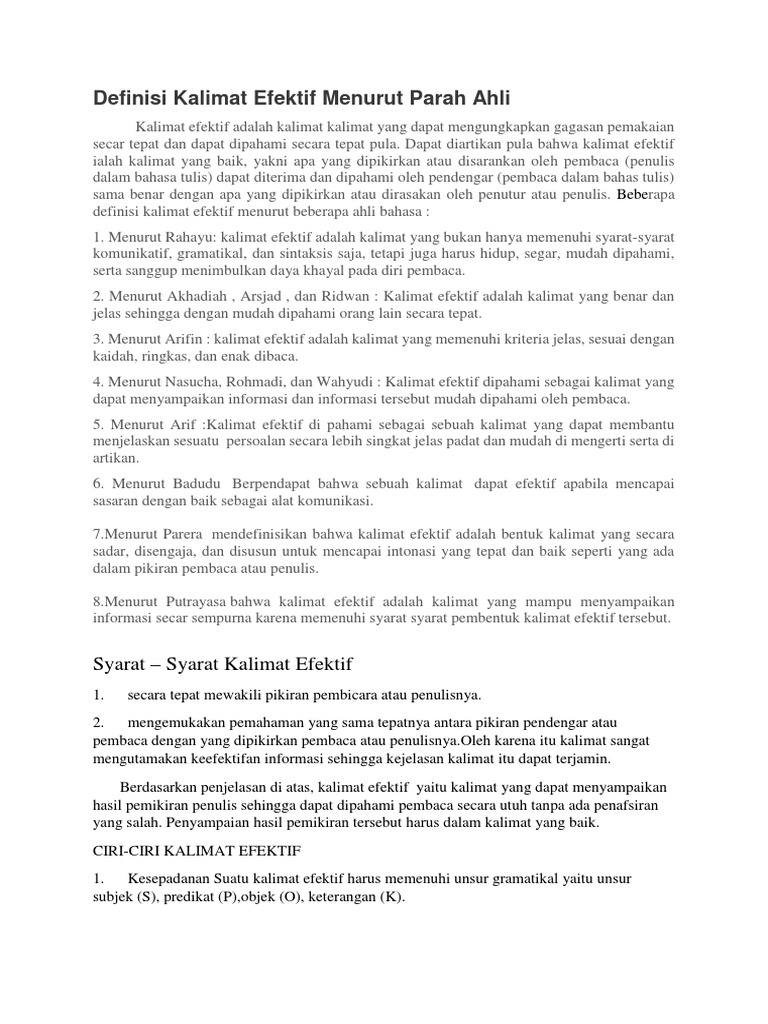 Definisi Kalimat Efektif Menurut Parah Ahli

Kalimat efektif adalah kalimat kalimat yang dapat mengungkapkan gagasan pemakaian secar tepat dan dapat dipahami secara tepat pula. Dapat diartikan pula bahwa kalimat efektif ialah kalimat yang baik, yakni apa yang dipikirkan atau disarankan oleh pembaca (penulis dalam bahasa tulis) dapat diterima dan dipahami oleh pendengar (pembaca dalam bahas tulis) sama benar dengan apa yang dipikirkan atau dirasakan oleh penutur atau penulis. Beberapa definisi kalimat efektif menurut beberapa ahli bahasa :

1. Menurut Rahayu: kalimat efektif adalah kalimat yang bukan hanya memenuhi syarat-syarat komunikatif, gramatikal, dan sintaksis saja, tetapi juga harus hidup, segar, mudah dipahami, serta sanggup menimbulkan daya khayal pada diri pembaca.

2. Menurut Akhadiah , Arsjad , dan Ridwan : Kalimat efektif adalah kalimat yang benar dan jelas sehingga dengan mudah dipahami orang lain secara tepat.

3. Menurut Arifin : kalimat efektif adalah kalimat yang memenuhi kriteria jelas, sesuai dengan kaidah, ringkas, dan enak dibaca.

4. Menurut Nasucha, Rohmadi, dan Wahyudi : Kalimat efektif dipahami sebagai kalimat yang dapat menyampaikan informasi dan informasi tersebut mudah dipahami oleh pembaca.

5. Menurut Arif :Kalimat efektif di pahami sebagai sebuah kalimat yang dapat membantu menjelaskan sesuatu persoalan secara lebih singkat jelas padat dan mudah di mengerti serta di artikan.

6. Menurut Badudu Berpendapat bahwa sebuah kalimat dapat efektif apabila mencapai sasaran dengan baik sebagai alat komunikasi.

7.Menurut Parera mendefinisikan bahwa kalimat efektif adalah bentuk kalimat yang secara sadar, disengaja, dan disusun untuk mencapai intonasi yang tepat dan baik seperti yang ada dalam pikiran pembaca atau penulis.

8.Menurut Putrayasa bahwa kalimat efektif adalah kalimat yang mampu menyampaikan informasi secar sempurna karena memenuhi syarat syarat pembentuk kalimat efektif tersebut.

Syarat – Syarat Kalimat Efektif

1. secara tepat mewakili pikiran pembicara atau penulisnya.

2. mengemukakan pemahaman yang sama tepatnya antara pikiran pendengar atau pembaca dengan yang dipikirkan pembaca atau penulisnya.Oleh karena itu kalimat sangat mengutamakan keefektifan informasi sehingga kejelasan kalimat itu dapat terjamin.

Berdasarkan penjelasan di atas, kalimat efektif yaitu kalimat yang dapat menyampaikan hasil pemikiran penulis sehingga dapat dipahami pembaca secara utuh tanpa ada penafsiran yang salah. Penyampaian hasil pemikiran tersebut harus dalam kalimat yang baik.

CIRI-CIRI KALIMAT EFEKTIF

1. Kesepadanan Suatu kalimat efektif harus memenuhi unsur gramatikal yaitu unsur subjek (S), predikat (P),objek (O), keterangan (K).